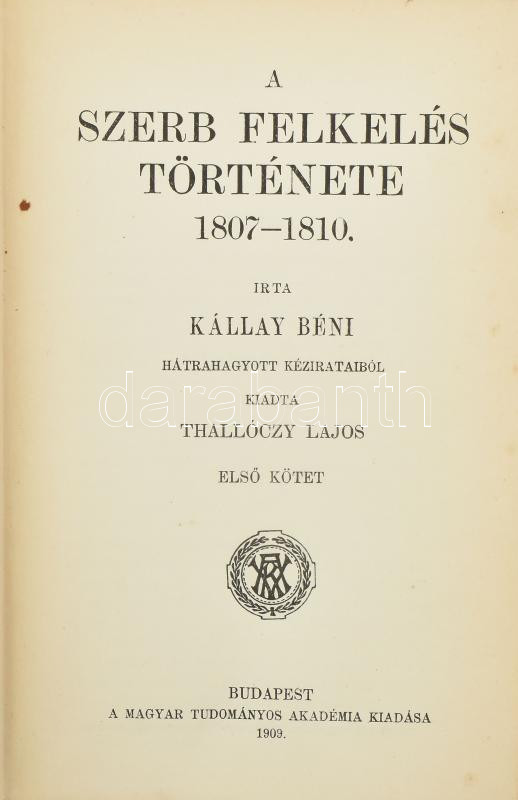 A
SZERB FELKELÉS
TÖRTÉNETE
1807–1810.

IRTA

KÁLLAY BÉNI

HÁTRAHAGYOTT KÉZIRATAIBÓL
KIADTA
THALLÓCZY LAJOS

ELSŐ KÖTET

BUDAPEST
A MAGYAR TUDOMÁNYOS AKADÉMIA KIADÁSA
1909.

darabanth